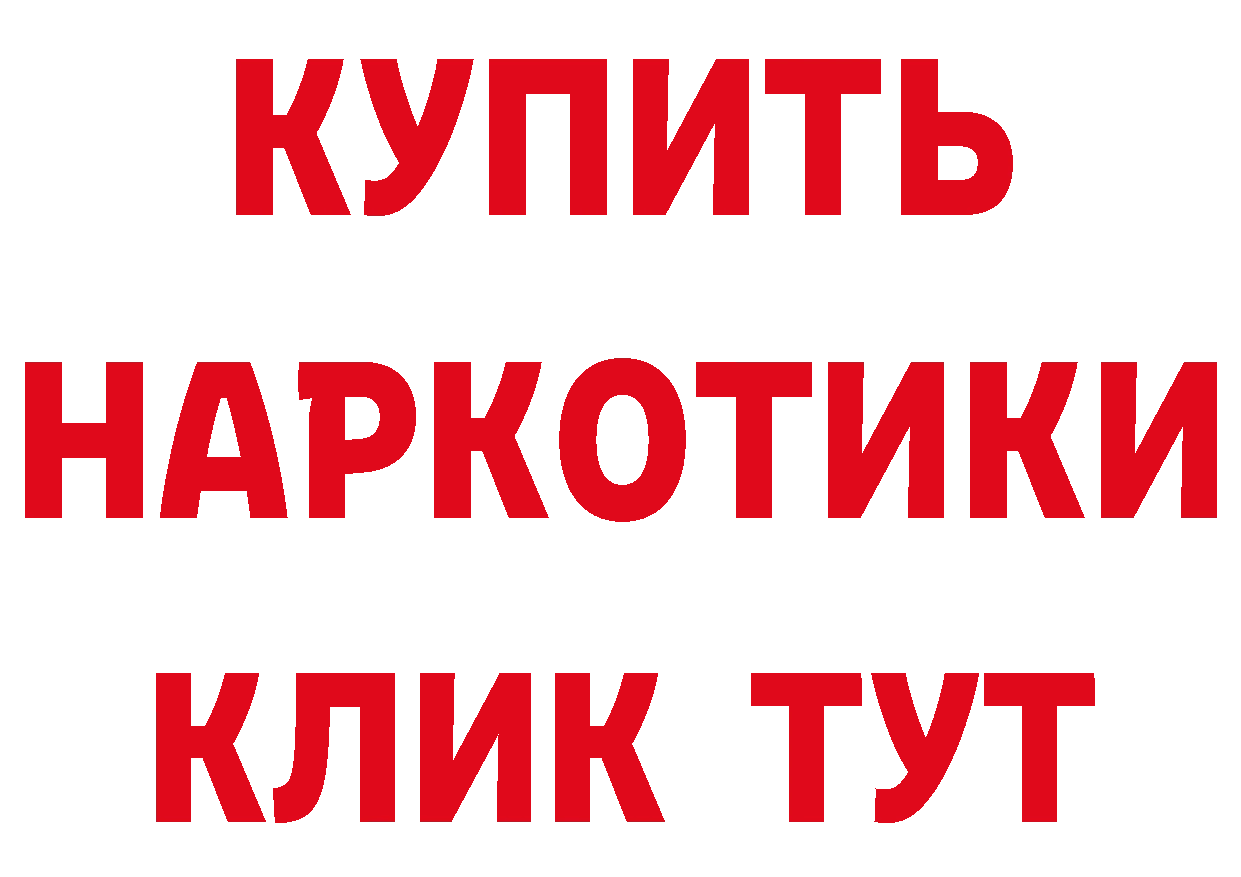 КУПИТЬ НАРКОТИКИ КЛИК ТУТ